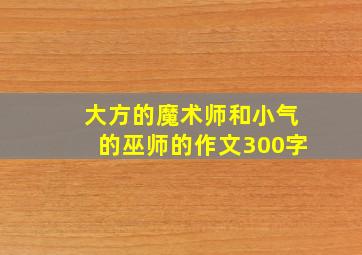 大方的魔术师和小气的巫师的作文300字